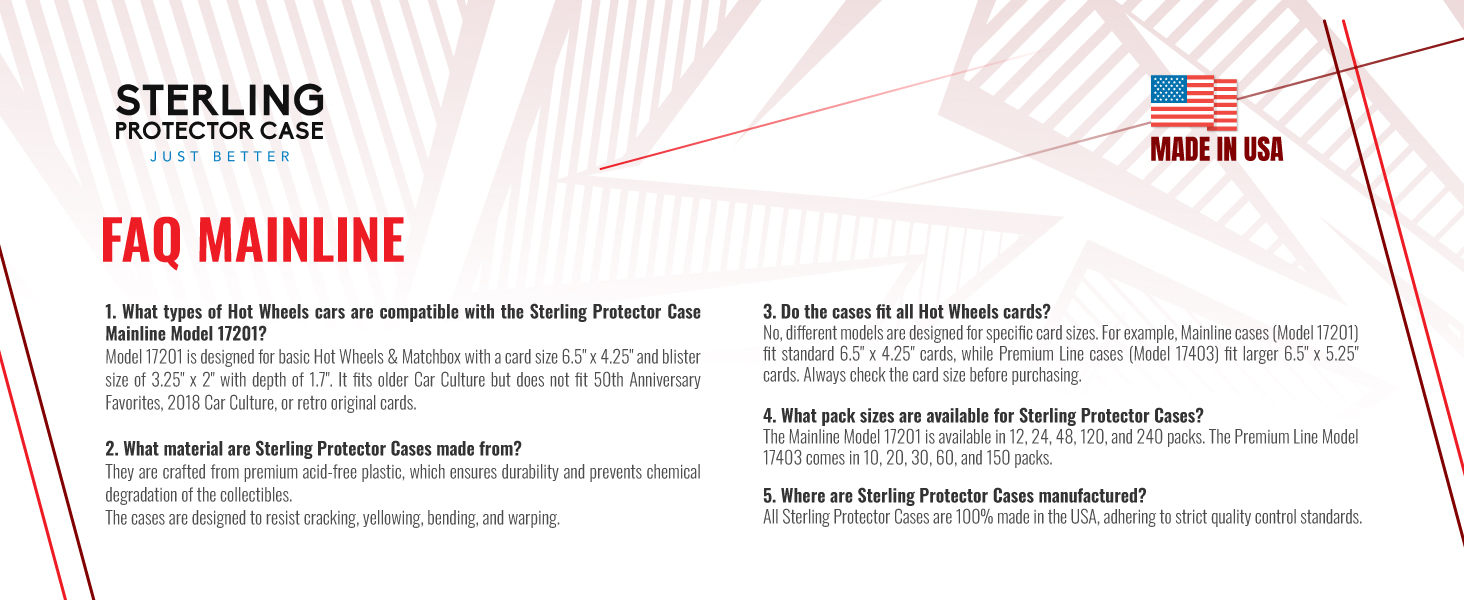 STERLING
PROTECTOR CASE
JUST BETTER

MADE IN USA

FAQ MAINLINE

1. What types of Hot Wheels cars are compatible with the Sterling Protector Case Mainline Model 17201?
Model 17201 is designed for basic Hot Wheels & Matchbox with a card size 6.5" x 4.25" and blister size of 3.25" x 2" with depth of 1.7". It fits older Car Culture but does not fit 50th Anniversary Favorites, 2018 Car Culture, or retro original cards.

2. What material are Sterling Protector Cases made from?
They are crafted from premium acid-free plastic, which ensures durability and prevents chemical degradation of the collectibles.
The cases are designed to resist cracking, yellowing, bending, and warping.

3. Do the cases fit all Hot Wheels cards?
No, different models are designed for specific card sizes. For example, Mainline cases (Model 17201) fit standard 6.5" x 4.25" cards, while Premium Line cases (Model 17403) fit larger 6.5" x 5.25" cards. Always check the card size before purchasing.

4. What pack sizes are available for Sterling Protector Cases?
The Mainline Model 17201 is available in 12, 24, 48, 120, and 240 packs. The Premium Line Model 17403 comes in 10, 20, 30, 60, and 150 packs.

5. Where are Sterling Protector Cases manufactured?
All Sterling Protector Cases are 100% made in the USA, adhering to strict quality control standards.